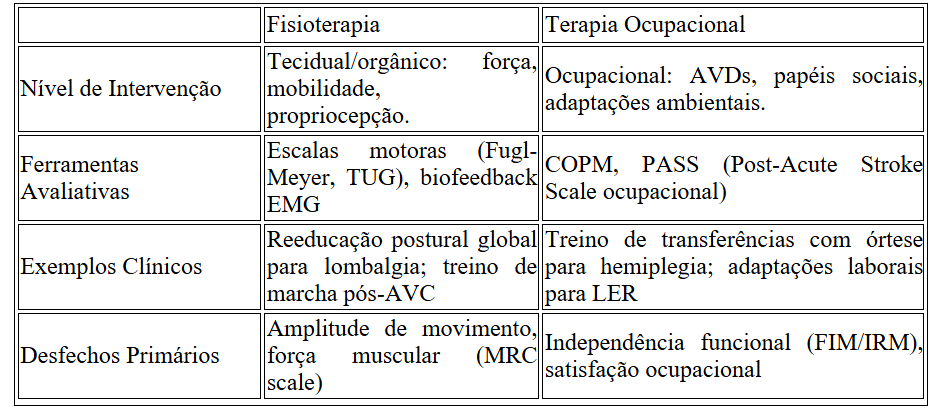 | | Fisioterapia | Terapia Ocupacional |
|---|---|---|
| Nível de Intervenção | Tecidual/orgânico: força, mobilidade, propriocepção. | Ocupacional: AVDs, papéis sociais, adaptações ambientais. |
| Ferramentas Avaliativas | Escalas motoras (Fugl-Meyer, TUG), biofeedback EMG | COPM, PASS (Post-Acute Stroke Scale ocupacional) |
| Exemplos Clínicos | Reeducação postural global para lombalgia; treino de marcha pós-AVC | Treino de transferências com órtese para hemiplegia; adaptações laborais para LER |
| Desfechos Primários | Amplitude de movimento, força muscular (MRC scale) | Independência funcional (FIM/IRM), satisfação ocupacional |